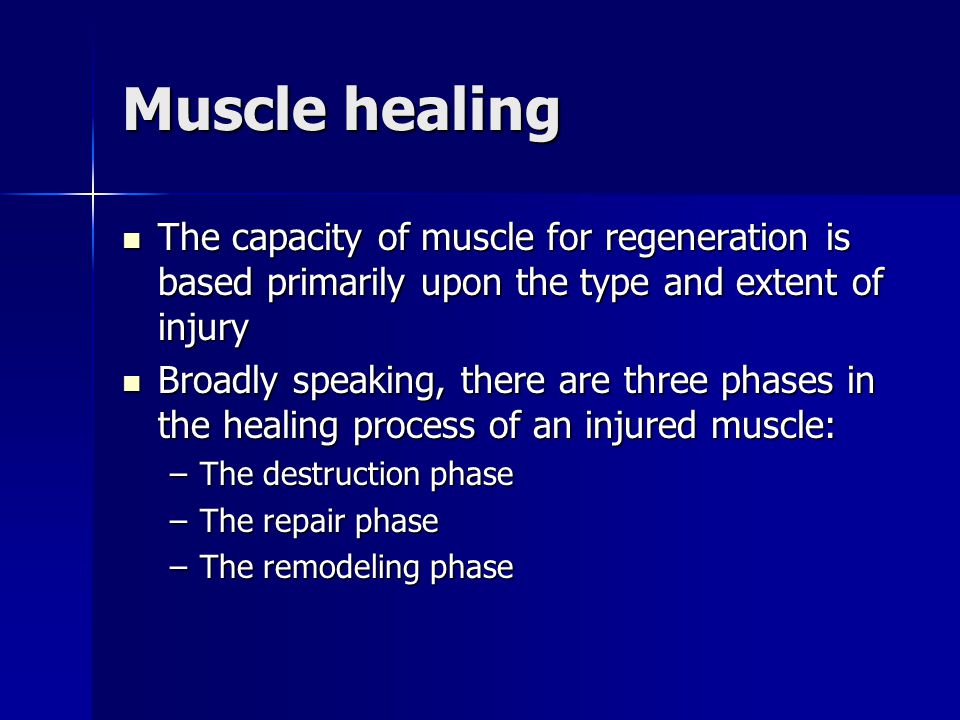 Muscle healing

- The capacity of muscle for regeneration is based primarily upon the type and extent of injury
- Broadly speaking, there are three phases in the healing process of an injured muscle:
  – The destruction phase
  – The repair phase
  – The remodeling phase